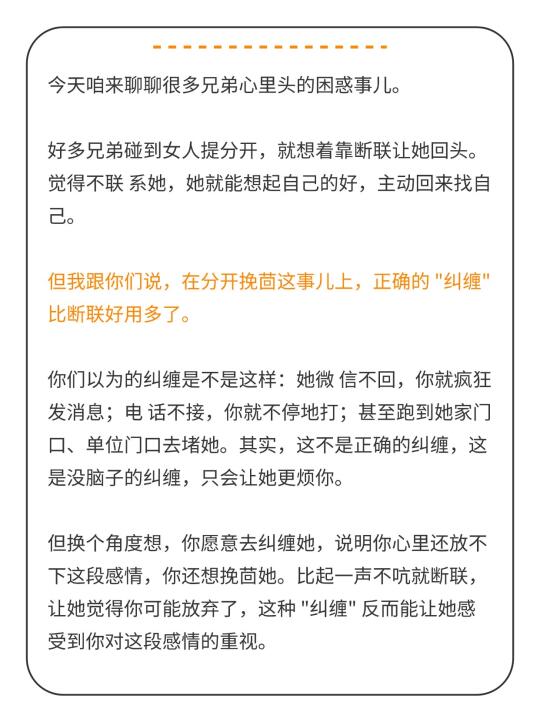 今天咱来聊聊很多兄弟心里头的困惑事儿。

好多兄弟碰到女人提分开，就想着靠断联让她回头。觉得不联 系她，她就能想起自己的好，主动回来找自己。

但我跟你们说，在分开挽茴这事儿上，正确的 "纠缠" 比断联好用多了。

你们以为的纠缠是不是这样：她微 信不回，你就疯狂发消息；电 话不接，你就不停地打；甚至跑到她家门口、单位门口去堵她。其实，这不是正确的纠缠，这是没脑子的纠缠，只会让她更烦你。

但换个角度想，你愿意去纠缠她，说明你心里还放不下这段感情，你还想挽茴她。比起一声不吭就断联，让她觉得你可能放弃了，这种 "纠缠" 反而能让她感受到你对这段感情的重视。